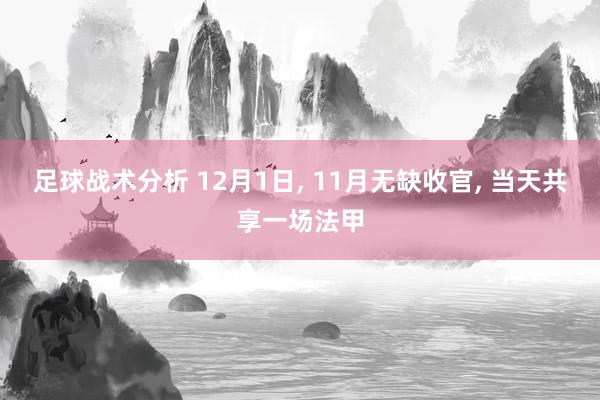 足球战术分析 12月1日, 11月无缺收官, 当天共享一场法甲